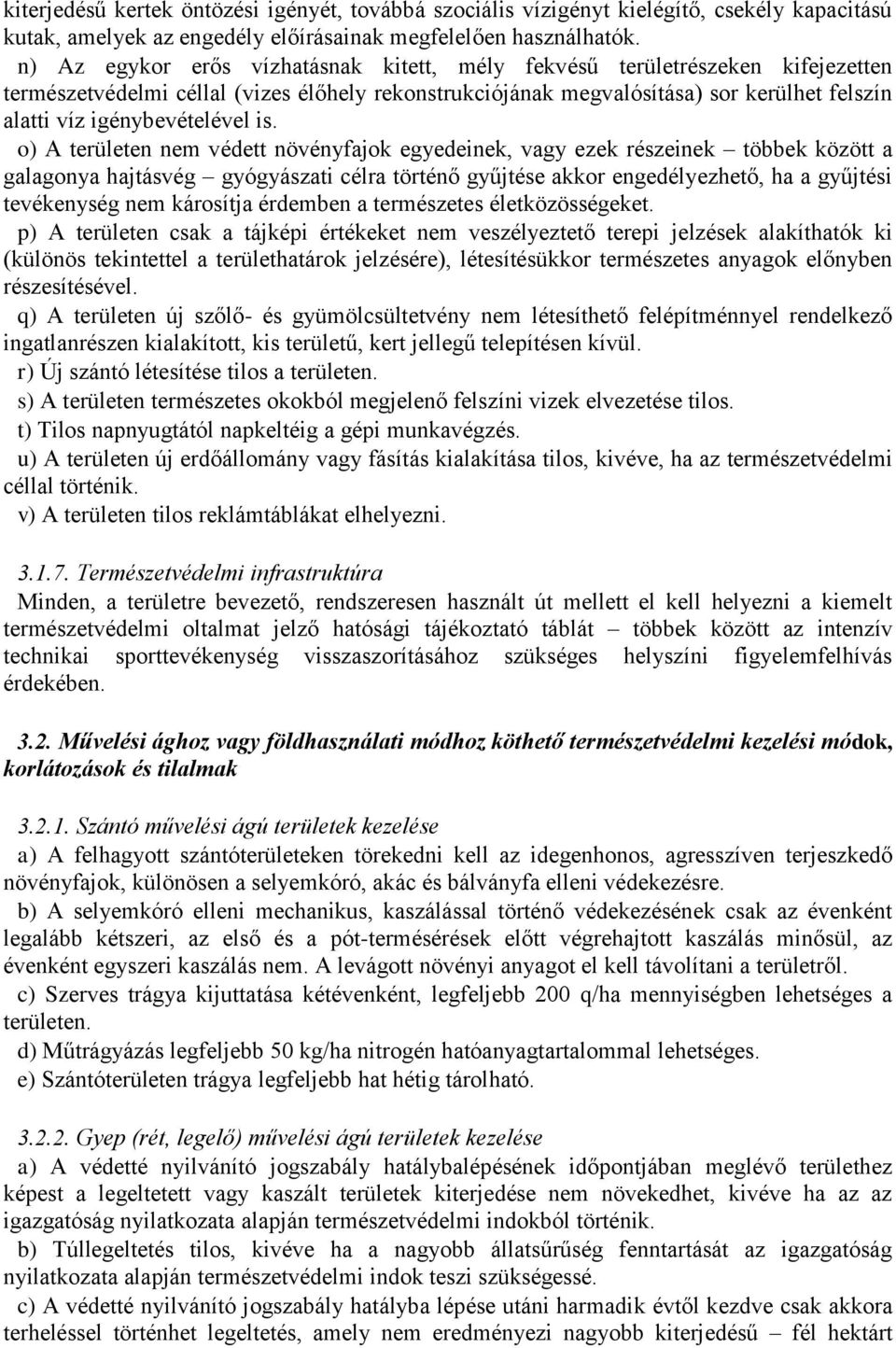 kiterjedésű kertek öntözési igényét, továbbá szociális vízigényt kielégítő, csekély kapacitású kutak, amelyek az engedély előírásainak megfelelően használhatók.

n) Az egykor erős vízhatásnak kitett, mély fekvésű területrészeken kifejezetten természetvédelmi céllal (vizes élőhely rekonstrukciójának megvalósítása) sor kerülhet felszín alatti víz igénybevételével is.

o) A területen nem védett növényfajok egyedeinek, vagy ezek részeinek – többek között a galagonya hajtásvég – gyógyászati célra történő gyűjtése akkor engedélyezhető, ha a gyűjtési tevékenység nem károsítja érdemben a természetes életközösségeket.

p) A területen csak a tájképi értékeket nem veszélyeztető terepi jelzések alakíthatók ki (különös tekintettel a területhatárok jelzésére), létesítésükkor természetes anyagok előnyben részesítésével.

q) A területen új szőlő- és gyümölcsültetvény nem létesíthető felépítménnyel rendelkező ingatlanrészen kialakított, kis területű, kert jellegű telepítésen kívül.

r) Új szántó létesítése tilos a területen.

s) A területen természetes okokból megjelenő felszíni vizek elvezetése tilos.

t) Tilos napnyugtától napkeltéig a gépi munkavégzés.

u) A területen új erdőállomány vagy fásítás kialakítása tilos, kivéve, ha az természetvédelmi céllal történik.

v) A területen tilos reklámtáblákat elhelyezni.

3.1.7. Természetvédelmi infrastruktúra

Minden, a területre bevezető, rendszeresen használt út mellett el kell helyezni a kiemelt természetvédelmi oltalmat jelző hatósági tájékoztató táblát – többek között az intenzív technikai sporttevékenység visszaszorításához szükséges helyszíni figyelemfelhívás érdekében.

3.2. Művelési ághoz vagy földhasználati módhoz köthető természetvédelmi kezelési módok, korlátozások és tilalmak

3.2.1. Szántó művelési ágú területek kezelése

a) A felhagyott szántóterületeken törekedni kell az idegenhonos, agresszíven terjeszkedő növényfajok, különösen a selyemkóró, akác és bálványfa elleni védekezésre.

b) A selyemkóró elleni mechanikus, kaszálással történő védekezésének csak az évenként legalább kétszeri, az első és a pót-termésérések előtt végrehajtott kaszálás minősül, az évenként egyszeri kaszálás nem. A levágott növényi anyagot el kell távolítani a területről.

c) Szerves trágya kijuttatása kétévenként, legfeljebb 200 q/ha mennyiségben lehetséges a területen.

d) Műtrágyázás legfeljebb 50 kg/ha nitrogén hatóanyagtartalommal lehetséges.

e) Szántóterületen trágya legfeljebb hat hétig tárolható.

3.2.2. Gyep (rét, legelő) művelési ágú területek kezelése

a) A védetté nyilvánító jogszabály hatálybalépésének időpontjában meglévő területhez képest a legeltetett vagy kaszált területek kiterjedése nem növekedhet, kivéve ha az az igazgatóság nyilatkozata alapján természetvédelmi indokból történik.

b) Túllegeltetés tilos, kivéve ha a nagyobb állatsűrűség fenntartását az igazgatóság nyilatkozata alapján természetvédelmi indok teszi szükségessé.

c) A védetté nyilvánító jogszabály hatályba lépése utáni harmadik évtől kezdve csak akkora terheléssel történhet legeltetés, amely nem eredményezi nagyobb kiterjedésű – fél hektárt